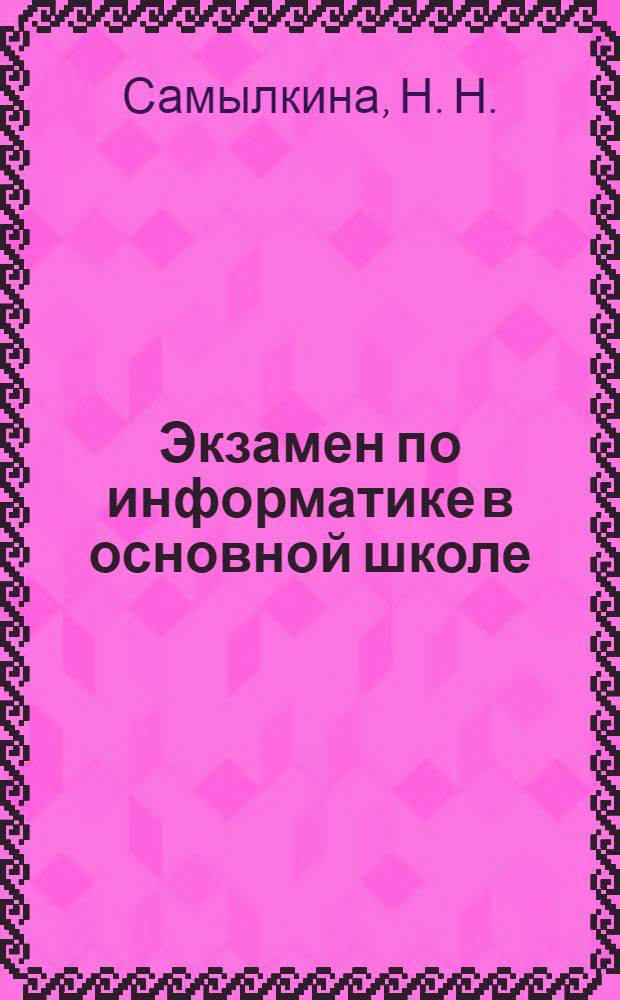 Самылкина, Н. Н.

Экзамен по информатике в основной школе